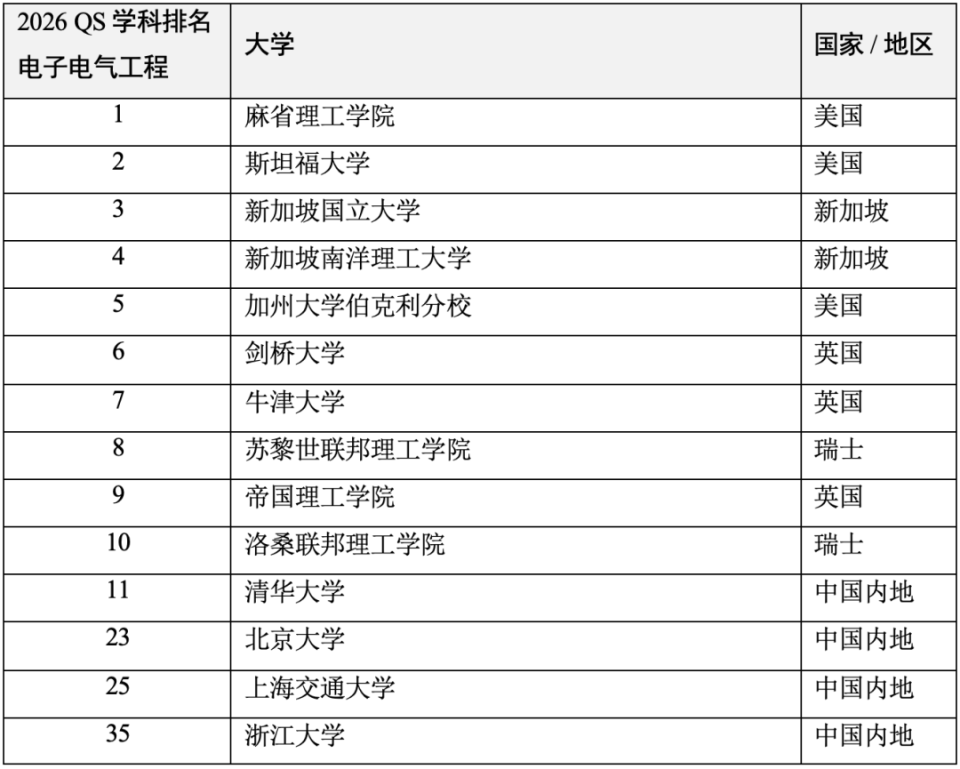 | 2026 QS 学科排名 电子电气工程 | 大学 | 国家 / 地区 |
|---|---|---|
| 1 | 麻省理工学院 | 美国 |
| 2 | 斯坦福大学 | 美国 |
| 3 | 新加坡国立大学 | 新加坡 |
| 4 | 新加坡南洋理工大学 | 新加坡 |
| 5 | 加州大学伯克利分校 | 美国 |
| 6 | 剑桥大学 | 英国 |
| 7 | 牛津大学 | 英国 |
| 8 | 苏黎世联邦理工学院 | 瑞士 |
| 9 | 帝国理工学院 | 英国 |
| 10 | 洛桑联邦理工学院 | 瑞士 |
| 11 | 清华大学 | 中国内地 |
| 23 | 北京大学 | 中国内地 |
| 25 | 上海交通大学 | 中国内地 |
| 35 | 浙江大学 | 中国内地 |